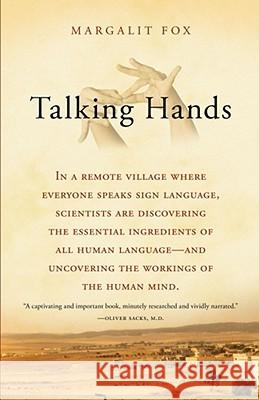 MARGALIT FOX

Talking Hands

IN A REMOTE VILLAGE WHERE EVERYONE SPEAKS SIGN LANGUAGE, SCIENTISTS ARE DISCOVERING THE ESSENTIAL INGREDIENTS OF ALL HUMAN LANGUAGE—AND UNCOVERING THE WORKINGS OF THE HUMAN MIND.

"A captivating and important book, minutely researched and vividly narrated."
—OLIVER SACKS, M.D.

Kraina Książek